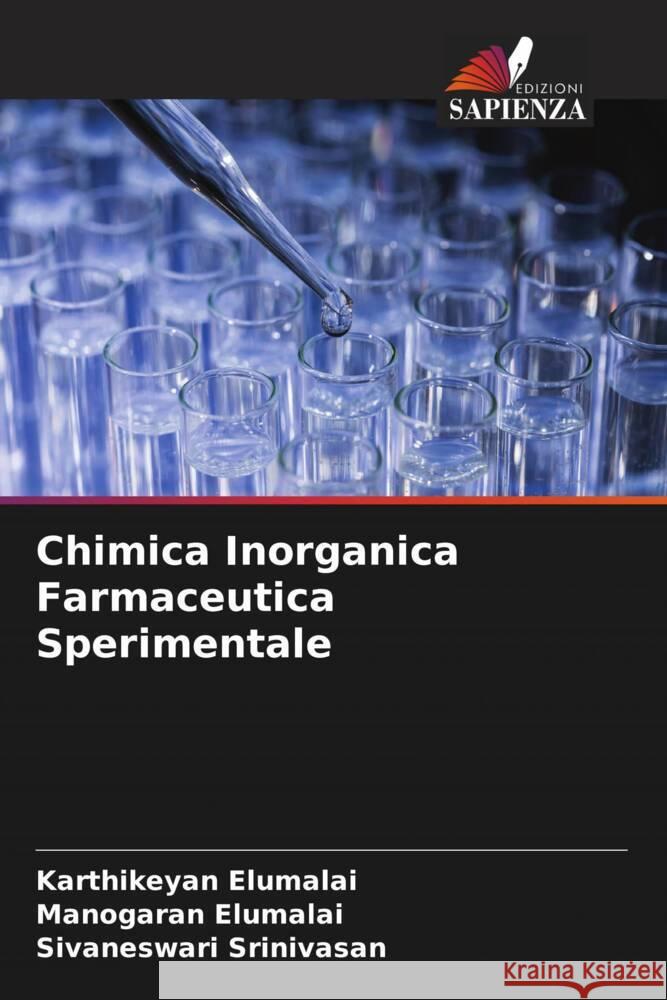 EDIZIONI
SAPIENZA

Chimica Inorganica Farmaceutica Sperimentale

Karthikeyan Elumalai
Manogaran Elumalai
Sivaneswari Srinivasan